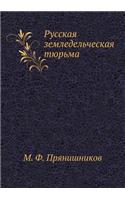 Русская земледельческая тюрьма

М. Ф. Прянишников